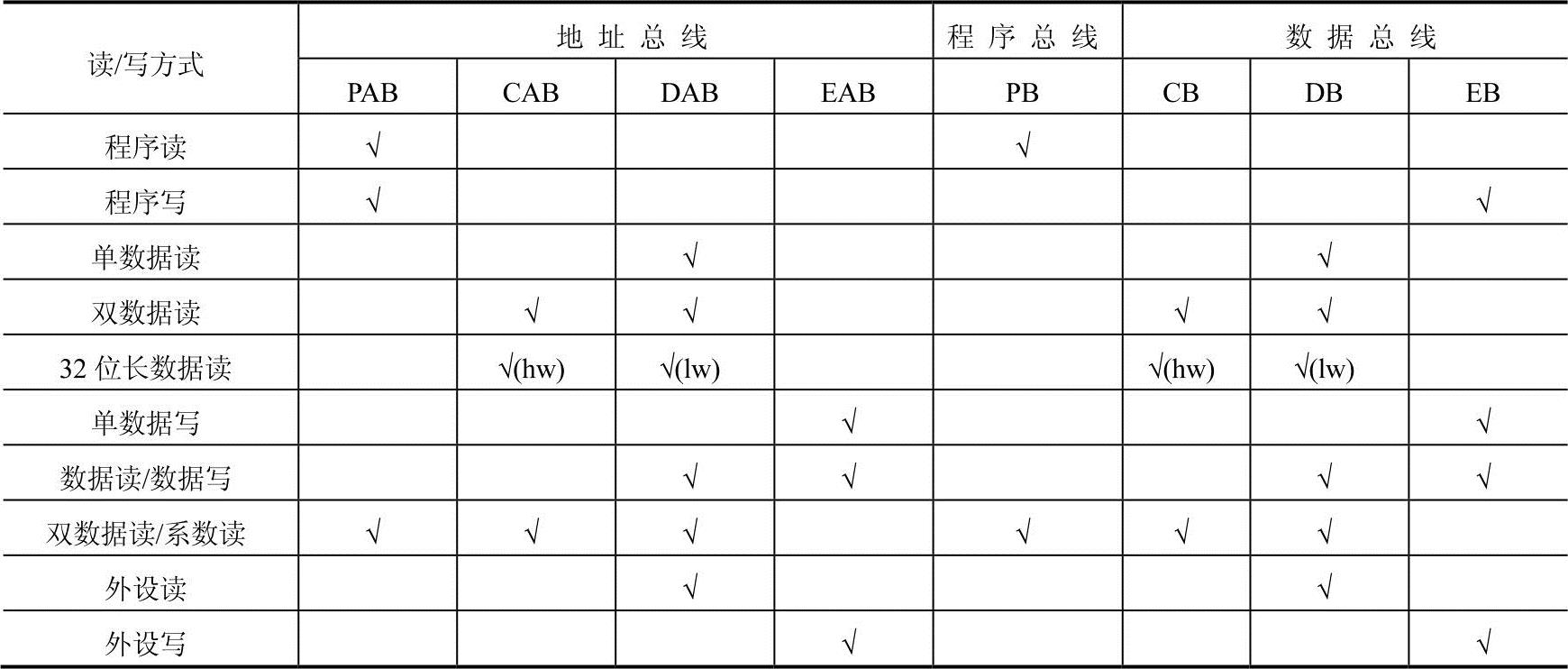 | 读/写方式 | 地址总线 | | | | 程序总线 | 数据总线 | | |
|---|---|---|---|---|---|---|---|---|
| | PAB | CAB | DAB | EAB | PB | CB | DB | EB |
| 程序读 | √ | | | | √ | | | |
| 程序写 | √ | | | | | | | √ |
| 单数据读 | | | √ | | | | √ | |
| 双数据读 | | √ | √ | | | √ | √ | |
| 32 位长数据读 | | √(hw) | √(lw) | | | √(hw) | √(lw) | |
| 单数据写 | | | | √ | | | | √ |
| 数据读/数据写 | | | √ | √ | | | √ | √ |
| 双数据读/系数读 | √ | √ | √ | | √ | √ | √ | |
| 外设读 | | | √ | | | | √ | |
| 外设写 | | | | √ | | | | √ |